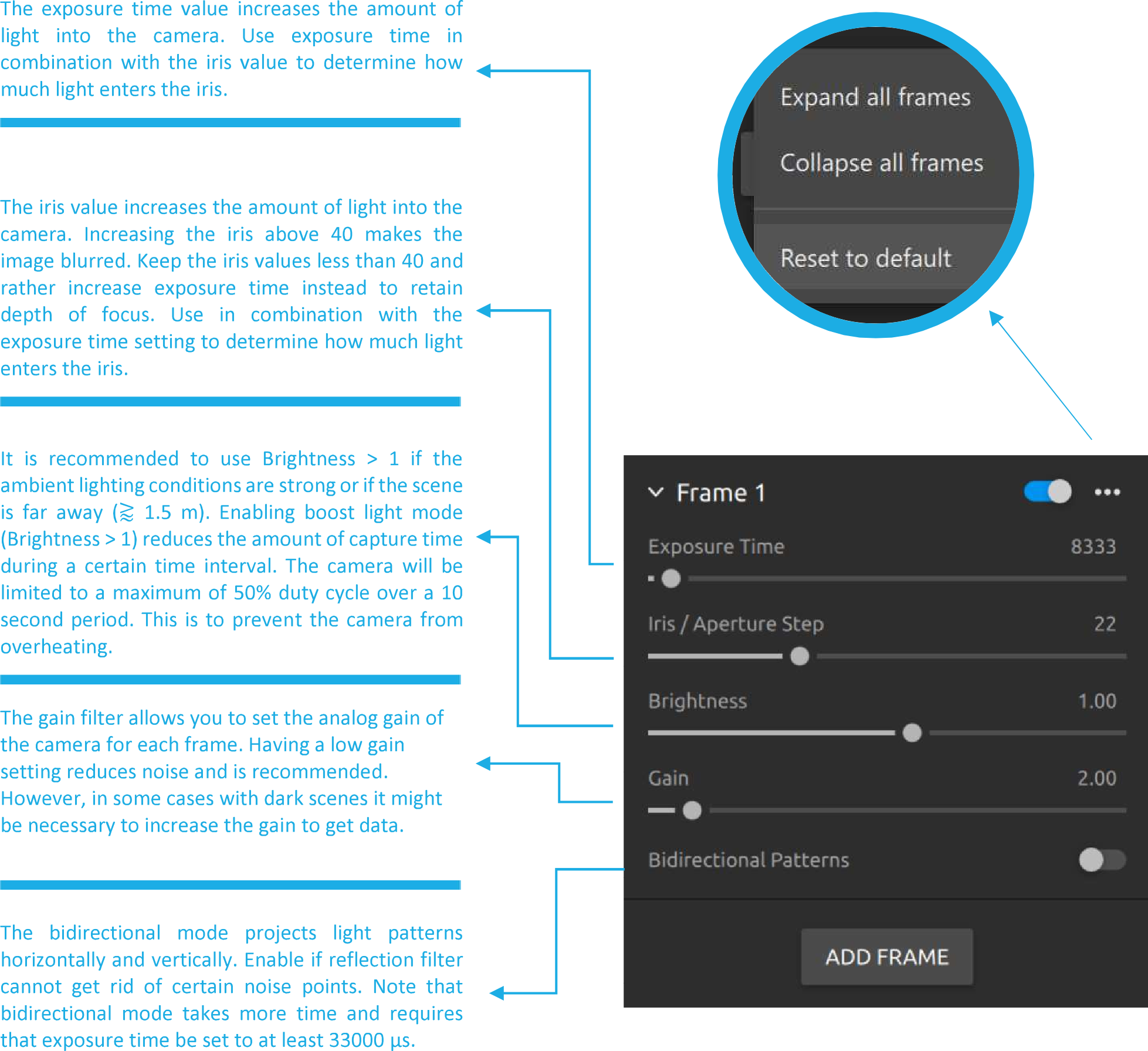 The exposure time value increases the amount of light into the camera. Use exposure time in combination with the iris value to determine how much light enters the iris.

The iris value increases the amount of light into the camera. Increasing the iris above 40 makes the image blurred. Keep the iris values less than 40 and rather increase exposure time instead to retain depth of focus. Use in combination with the exposure time setting to determine how much light enters the iris.

It is recommended to use Brightness > 1 if the ambient lighting conditions are strong or if the scene is far away ($\gtrapprox$ 1.5 m). Enabling boost light mode (Brightness > 1) reduces the amount of capture time during a certain time interval. The camera will be limited to a maximum of 50% duty cycle over a 10 second period. This is to prevent the camera from overheating.

The gain filter allows you to set the analog gain of the camera for each frame. Having a low gain setting reduces noise and is recommended. However, in some cases with dark scenes it might be necessary to increase the gain to get data.

The bidirectional mode projects light patterns horizontally and vertically. Enable if reflection filter cannot get rid of certain noise points. Note that bidirectional mode takes more time and requires that exposure time be set to at least 33000 µs.

Expand all frames
Collapse all frames
Reset to default

Frame 1
Exposure Time 8333
Iris / Aperture Step 22
Brightness 1.00
Gain 2.00
Bidirectional Patterns
ADD FRAME